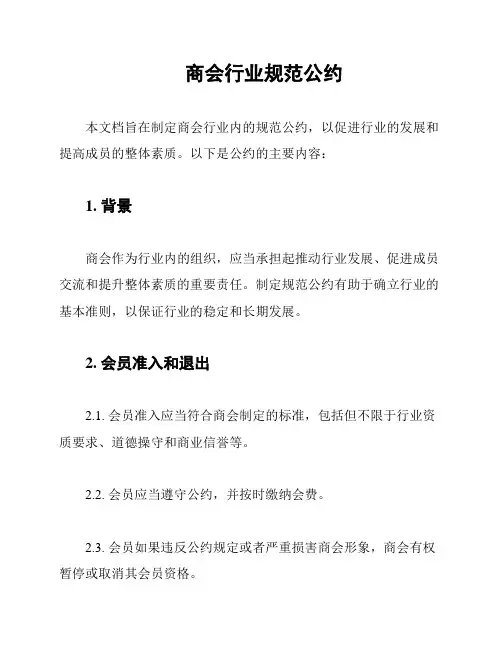 商会行业规范公约

本文档旨在制定商会行业内的规范公约，以促进行业的发展和提高成员的整体素质。以下是公约的主要内容：

1. 背景

商会作为行业内的组织，应当承担起推动行业发展、促进成员交流和提升整体素质的重要责任。制定规范公约有助于确立行业的基本准则，以保证行业的稳定和长期发展。

2. 会员准入和退出

2.1. 会员准入应当符合商会制定的标准，包括但不限于行业资质要求、道德操守和商业信誉等。

2.2. 会员应当遵守公约，并按时缴纳会费。

2.3. 会员如果违反公约规定或者严重损害商会形象，商会有权暂停或取消其会员资格。